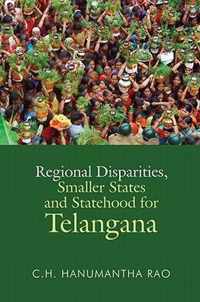 Regional Disparities, Smaller States and Statehood for Telangana

C.H. HANUMANTHA RAO